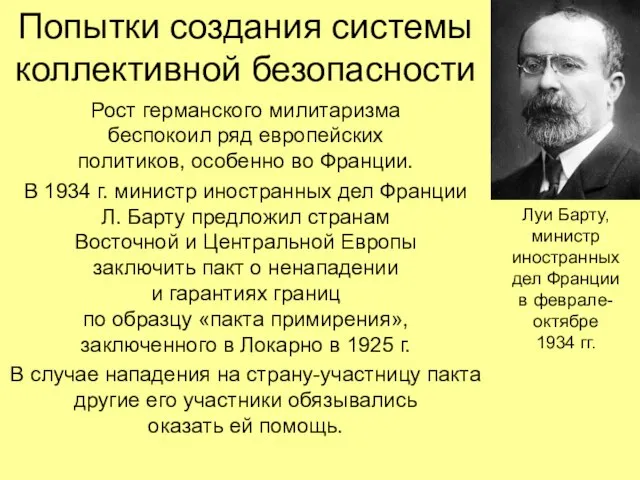 Попытки создания системы коллективной безопасности

Рост германского милитаризма беспокоил ряд европейских политиков, особенно во Франции.

В 1934 г. министр иностранных дел Франции Л. Барту предложил странам Восточной и Центральной Европы заключить пакт о ненападении и гарантиях границ по образцу «пакта примирения», заключенного в Локарно в 1925 г.

В случае нападения на страну-участницу пакта другие его участники обязывались оказать ей помощь.

Луи Барту, министр иностранных дел Франции в феврале-октябре 1934 гг.